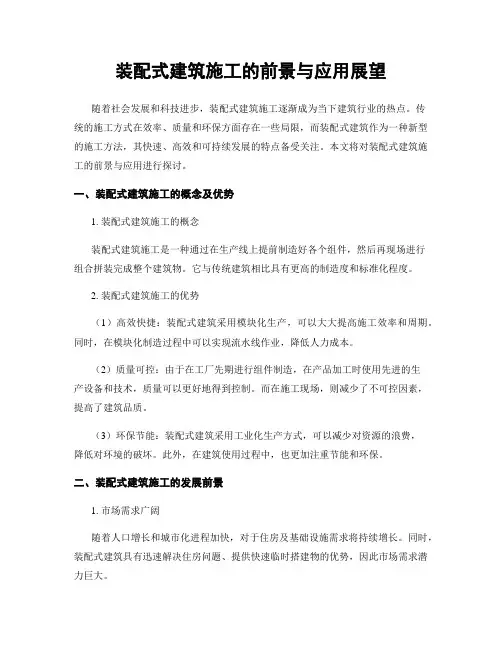 装配式建筑施工的前景与应用展望

随着社会发展和科技进步，装配式建筑施工逐渐成为当下建筑行业的热点。传统的施工方式在效率、质量和环保方面存在一些局限，而装配式建筑作为一种新型的施工方法，其快速、高效和可持续发展的特点备受关注。本文将对装配式建筑施工的前景与应用进行探讨。

一、装配式建筑施工的概念及优势

1. 装配式建筑施工的概念

装配式建筑施工是一种通过在生产线上提前制造好各个组件，然后再现场进行组合拼装完成整个建筑物。它与传统建筑相比具有更高的制造度和标准化程度。

2. 装配式建筑施工的优势

（1）高效快捷：装配式建筑采用模块化生产，可以大大提高施工效率和周期。同时，在模块化制造过程中可以实现流水线作业，降低人力成本。

（2）质量可控：由于在工厂先期进行组件制造，在产品加工时使用先进的生产设备和技术，质量可以更好地得到控制。而在施工现场，则减少了不可控因素，提高了建筑品质。

（3）环保节能：装配式建筑采用工业化生产方式，可以减少对资源的浪费，降低对环境的破坏。此外，在建筑使用过程中，也更加注重节能和环保。

二、装配式建筑施工的发展前景

1. 市场需求广阔

随着人口增长和城市化进程加快，对于住房及基础设施需求将持续增长。同时，装配式建筑具有迅速解决住房问题、提供快速临时搭建物的优势，因此市场需求潜力巨大。